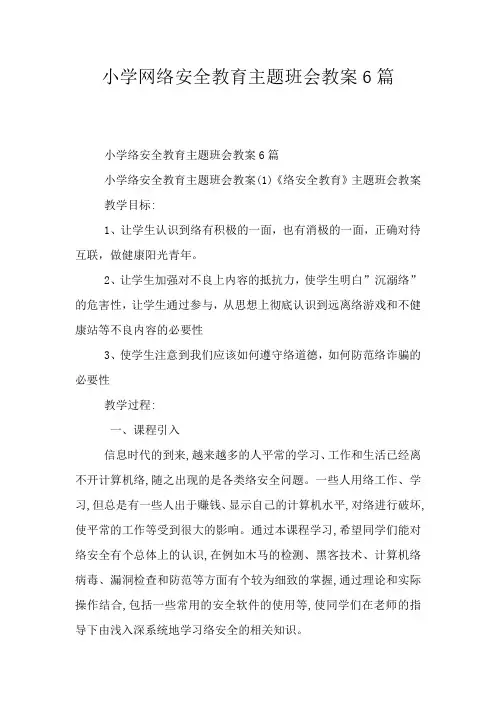 小学网络安全教育主题班会教案6篇

小学络安全教育主题班会教案6篇

小学络安全教育主题班会教案(1)《络安全教育》主题班会教案

教学目标:

1、让学生认识到络有积极的一面，也有消极的一面，正确对待互联，做健康阳光青年。

2、让学生加强对不良上内容的抵抗力，使学生明白”沉溺络”的危害性，让学生通过参与，从思想上彻底认识到远离络游戏和不健康站等不良内容的必要性

3、使学生注意到我们应该如何遵守络道德，如何防范络诈骗的必要性

教学过程:

一、课程引入

信息时代的到来,越来越多的人平常的学习、工作和生活已经离不开计算机络,随之出现的是各类络安全问题。一些人用络工作、学习,但总是有一些人出于赚钱、显示自己的计算机水平,对络进行破坏,使平常的工作等受到很大的影响。通过本课程学习,希望同学们能对络安全有个总体上的认识,在例如木马的检测、黑客技术、计算机络病毒、漏洞检查和防范等方面有个较为细致的掌握,通过理论和实际操作结合,包括一些常用的安全软件的使用等,使同学们在老师的指导下由浅入深系统地学习络安全的相关知识。